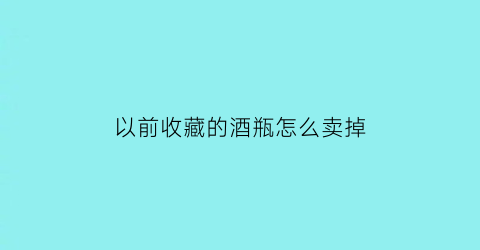 以前收藏的酒瓶怎么卖掉